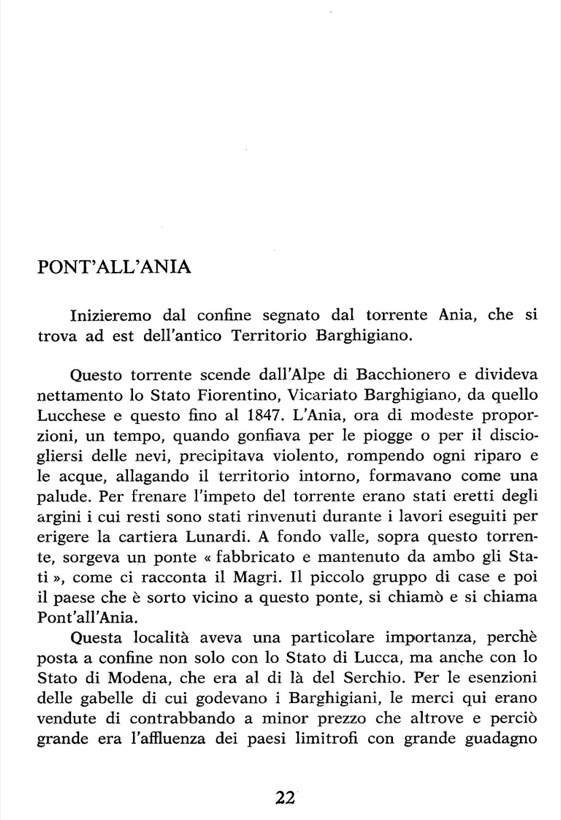 PONT'ALL'ANIA

Inizieremo dal confine segnato dal torrente Ania, che si trova ad est dell'antico Territorio Barghigiano.

Questo torrente scende dall'Alpe di Bacchionero e divideva nettamento lo Stato Fiorentino, Vicariato Barghigiano, da quello Lucchese e questo fino al 1847. L'Ania, ora di modeste proporzioni, un tempo, quando gonfiava per le piogge o per il disciogliersi delle nevi, precipitava violento, rompendo ogni riparo e le acque, allagando il territorio intorno, formavano come una palude. Per frenare l'impeto del torrente erano stati eretti degli argini i cui resti sono stati rinvenuti durante i lavori eseguiti per erigere la cartiera Lunardi. A fondo valle, sopra questo torrente, sorgeva un ponte « fabbricato e mantenuto da ambo gli Stati », come ci racconta il Magri. Il piccolo gruppo di case e poi il paese che è sorto vicino a questo ponte, si chiamò e si chiama Pont'all'Ania.

Questa località aveva una particolare importanza, perchè posta a confine non solo con lo Stato di Lucca, ma anche con lo Stato di Modena, che era al di là del Serchio. Per le esenzioni delle gabelle di cui godevano i Barghigiani, le merci qui erano vendute di contrabbando a minor prezzo che altrove e perciò grande era l'affluenza dei paesi limitrofi con grande guadagno

22